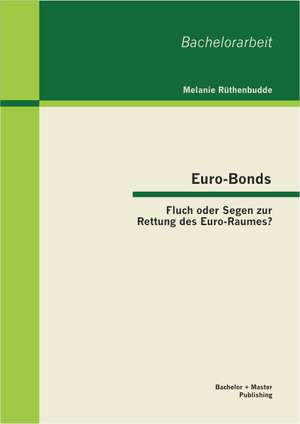 Bachelorarbeit

Melanie Rüthenbudde

Euro-Bonds

Fluch oder Segen zur Rettung des Euro-Raumes?

Bachelor + Master Publishing